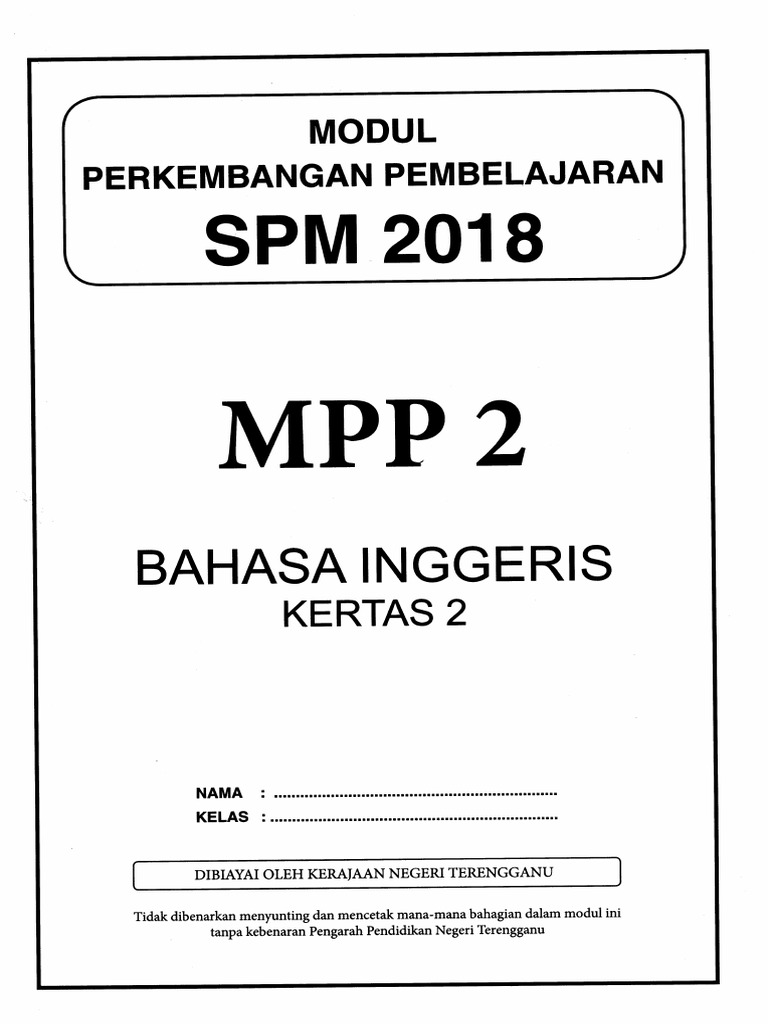 MODUL
PERKEMBANGAN PEMBELAJARAN
SPM 2018

MPP 2

BAHASA INGGERIS
KERTAS 2

NAMA : ____
KELAS : ____

DIBIAYAI OLEH KERAJAAN NEGERI TERENGGANU

Tidak dibenarkan menyunting dan mencetak mana-mana bahagian dalam modul ini tanpa kebenaran Pengarah Pendidikan Negeri Terengganu